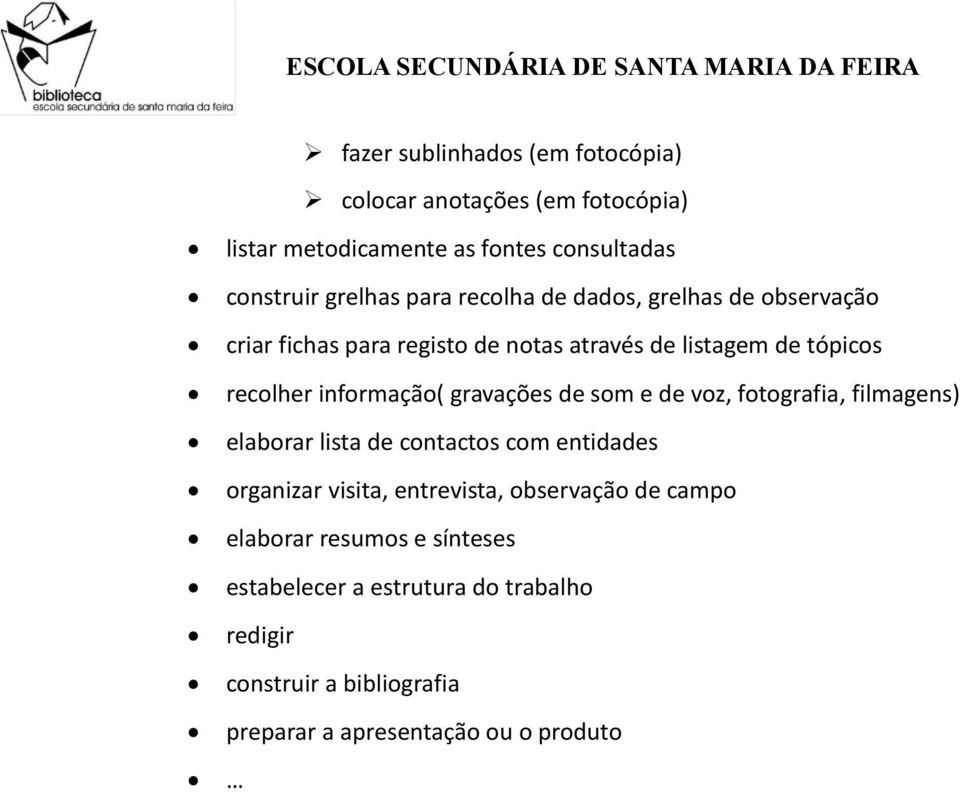 biblioteca
escola secundária de santa maria da feira

ESCOLA SECUNDÁRIA DE SANTA MARIA DA FEIRA

➢ fazer sublinhados (em fotocópia)
➢ colocar anotações (em fotocópia)

• listar metodicamente as fontes consultadas
• construir grelhas para recolha de dados, grelhas de observação
• criar fichas para registo de notas através de listagem de tópicos
• recolher informação( gravações de som e de voz, fotografia, filmagens)
• elaborar lista de contactos com entidades
• organizar visita, entrevista, observação de campo
• elaborar resumos e sínteses
• estabelecer a estrutura do trabalho
• redigir
• construir a bibliografia
• preparar a apresentação ou o produto
• …